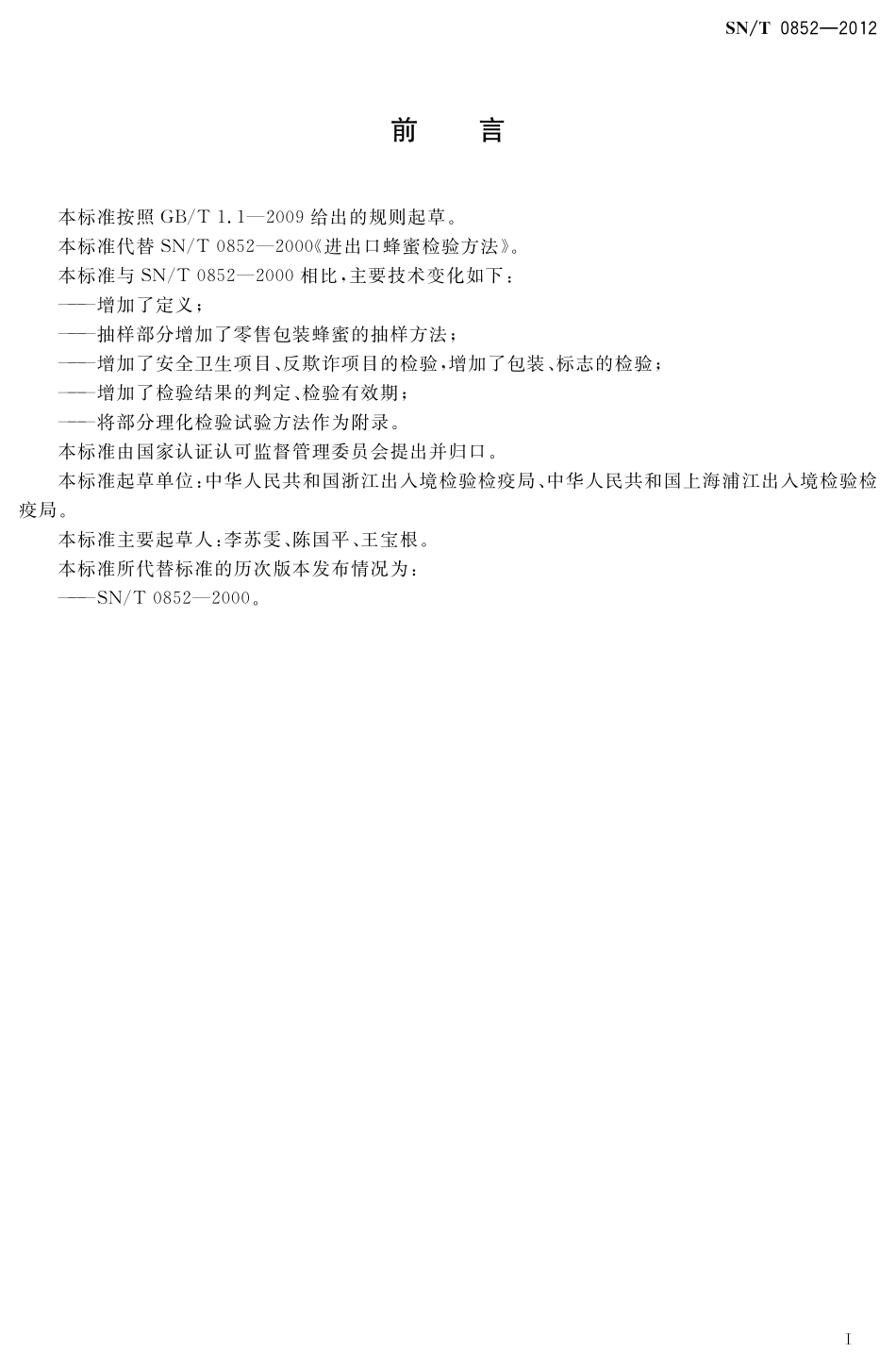 SN/T 0852—2012

前　言

本标准按照 GB/T 1.1—2009 给出的规则起草。

本标准代替 SN/T 0852—2000《进出口蜂蜜检验方法》。

本标准与 SN/T 0852—2000 相比，主要技术变化如下：

——增加了定义；

——抽样部分增加了零售包装蜂蜜的抽样方法；

——增加了安全卫生项目、反欺诈项目的检验，增加了包装、标志的检验；

——增加了检验结果的判定、检验有效期；

——将部分理化检验试验方法作为附录。

本标准由国家认证认可监督管理委员会提出并归口。

本标准起草单位：中华人民共和国浙江出入境检验检疫局、中华人民共和国上海浦江出入境检验检疫局。

本标准主要起草人：李苏雯、陈国平、王宝根。

本标准所代替标准的历次版本发布情况为：

——SN/T 0852—2000。

I